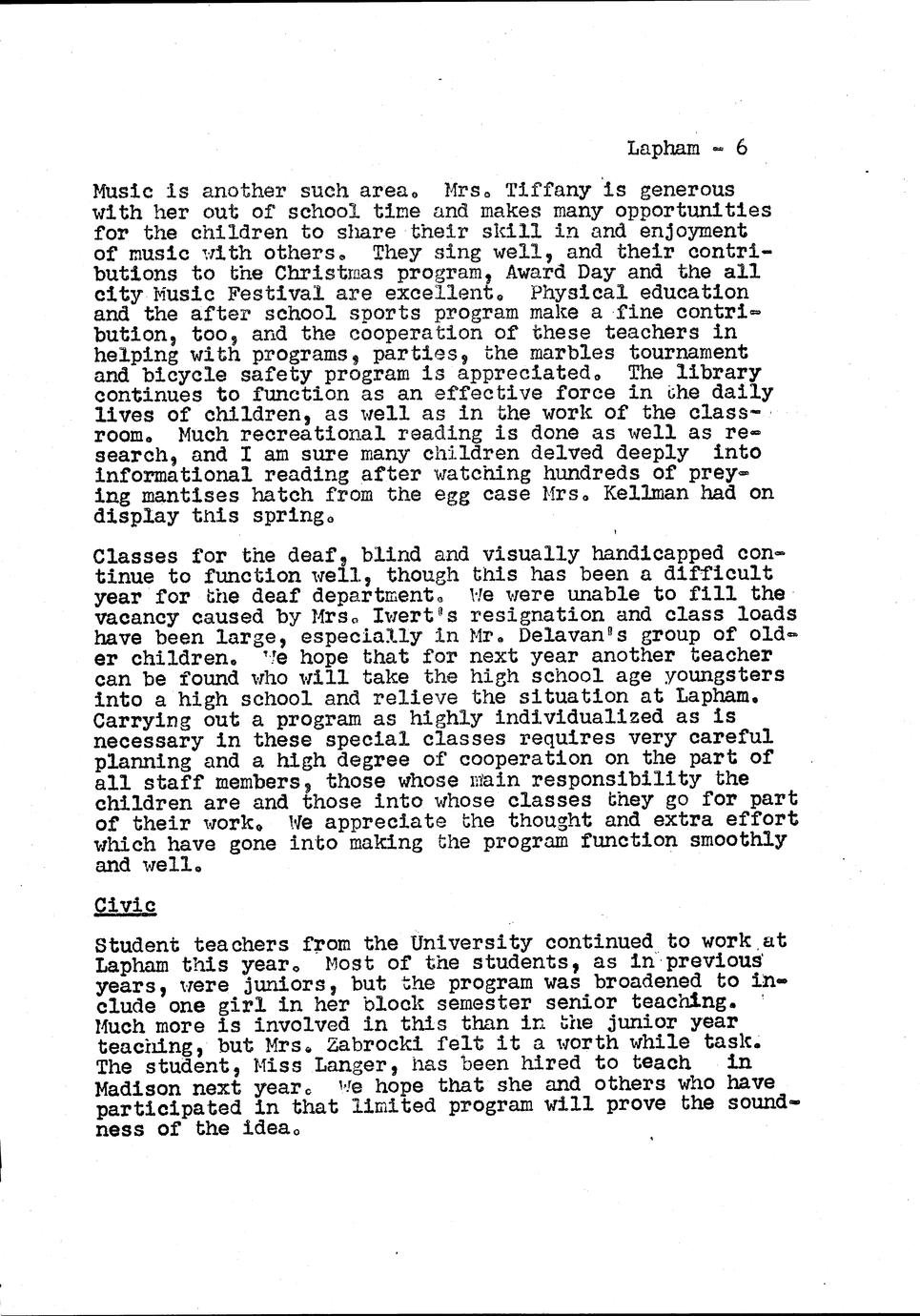 Lapham - 6

Music is another such area. Mrs. Tiffany is generous with her out of school time and makes many opportunities for the children to share their skill in and enjoyment of music with others. They sing well, and their contributions to the Christmas program, Award Day and the all city Music Festival are excellent. Physical education and the after school sports program make a fine contribution, too, and the cooperation of these teachers in helping with programs, parties, the marbles tournament and bicycle safety program is appreciated. The library continues to function as an effective force in the daily lives of children, as well as in the work of the classroom. Much recreational reading is done as well as research, and I am sure many children delved deeply into informational reading after watching hundreds of preying mantises hatch from the egg case Mrs. Kellman had on display this spring.

Classes for the deaf, blind and visually handicapped continue to function well, though this has been a difficult year for the deaf department. We were unable to fill the vacancy caused by Mrs. Iwert's resignation and class loads have been large, especially in Mr. Delavan's group of older children. We hope that for next year another teacher can be found who will take the high school age youngsters into a high school and relieve the situation at Lapham. Carrying out a program as highly individualized as is necessary in these special classes requires very careful planning and a high degree of cooperation on the part of all staff members, those whose main responsibility the children are and those into whose classes they go for part of their work. We appreciate the thought and extra effort which have gone into making the program function smoothly and well.

Civic

Student teachers from the University continued to work at Lapham this year. Most of the students, as in previous years, were juniors, but the program was broadened to include one girl in her block semester senior teaching. Much more is involved in this than in the junior year teaching, but Mrs. Zabrocki felt it a worth while task. The student, Miss Langer, has been hired to teach in Madison next year. We hope that she and others who have participated in that limited program will prove the soundness of the idea.